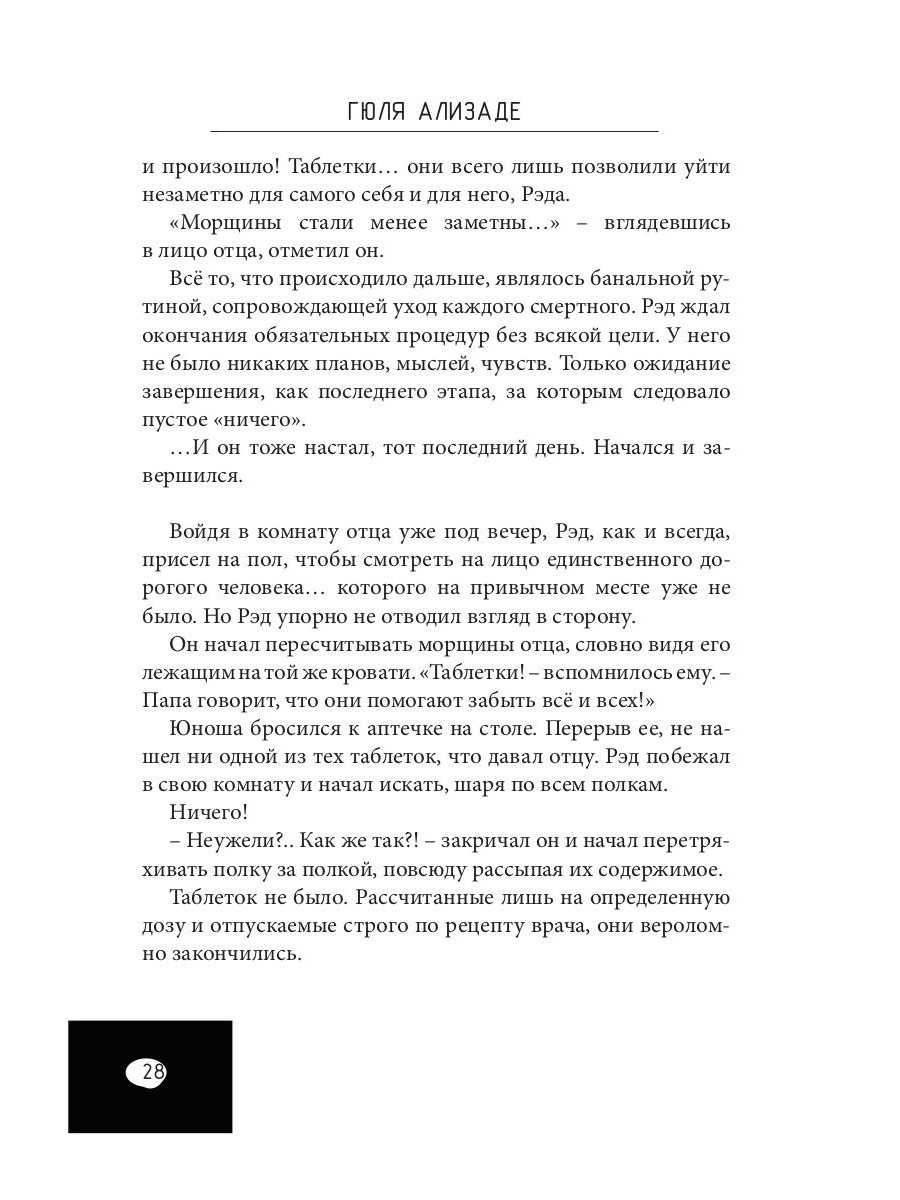 ГЮЛЯ АЛИЗАДЕ

и произошло! Таблетки… они всего лишь позволили уйти незаметно для самого себя и для него, Рэда.

«Морщины стали менее заметны…» – вглядевшись в лицо отца, отметил он.

Всё то, что происходило дальше, являлось банальной рутиной, сопровождающей уход каждого смертного. Рэд ждал окончания обязательных процедур без всякой цели. У него не было никаких планов, мыслей, чувств. Только ожидание завершения, как последнего этапа, за которым следовало пустое «ничего».

…И он тоже настал, тот последний день. Начался и завершился.

Войдя в комнату отца уже под вечер, Рэд, как и всегда, присел на пол, чтобы смотреть на лицо единственного дорогого человека… которого на привычном месте уже не было. Но Рэд упорно не отводил взгляд в сторону.

Он начал пересчитывать морщины отца, словно видя его лежащим на той же кровати. «Таблетки! – вспомнилось ему. – Папа говорит, что они помогают забыть всё и всех!»

Юноша бросился к аптечке на столе. Перерыв ее, не нашел ни одной из тех таблеток, что давал отцу. Рэд побежал в свою комнату и начал искать, шаря по всем полкам.

Ничего!

– Неужели?.. Как же так?! – закричал он и начал перетряхивать полку за полкой, повсюду рассыпая их содержимое.

Таблеток не было. Рассчитанные лишь на определенную дозу и отпускаемые строго по рецепту врача, они вероломно закончились.

28